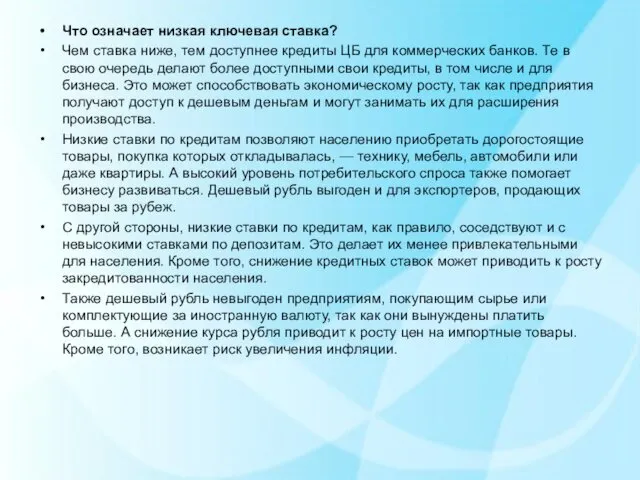 • Что означает низкая ключевая ставка?

• Чем ставка ниже, тем доступнее кредиты ЦБ для коммерческих банков. Те в свою очередь делают более доступными свои кредиты, в том числе и для бизнеса. Это может способствовать экономическому росту, так как предприятия получают доступ к дешевым деньгам и могут занимать их для расширения производства.

• Низкие ставки по кредитам позволяют населению приобретать дорогостоящие товары, покупка которых откладывалась, — технику, мебель, автомобили или даже квартиры. А высокий уровень потребительского спроса также помогает бизнесу развиваться. Дешевый рубль выгоден и для экспортеров, продающих товары за рубеж.

• С другой стороны, низкие ставки по кредитам, как правило, соседствуют и с невысокими ставками по депозитам. Это делает их менее привлекательными для населения. Кроме того, снижение кредитных ставок может приводить к росту закредитованности населения.

• Также дешевый рубль невыгоден предприятиям, покупающим сырье или комплектующие за иностранную валюту, так как они вынуждены платить больше. А снижение курса рубля приводит к росту цен на импортные товары. Кроме того, возникает риск увеличения инфляции.